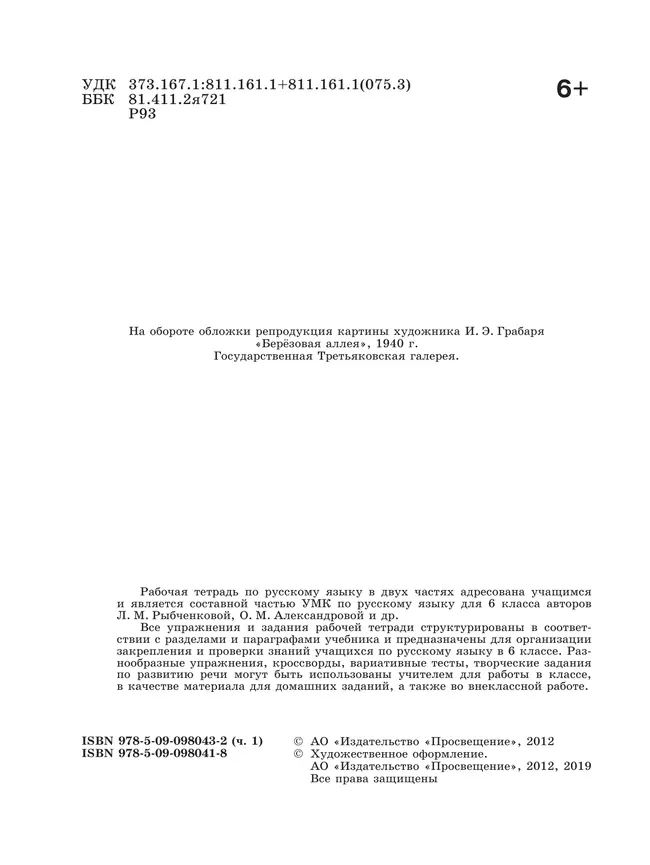 УДК 373.167.1:811.161.1+811.161.1(075.3)
ББК 81.411.2я721
Р93

6+

На обороте обложки репродукция картины художника И. Э. Грабаря «Берёзовая аллея», 1940 г. Государственная Третьяковская галерея.

Рабочая тетрадь по русскому языку в двух частях адресована учащимся и является составной частью УМК по русскому языку для 6 класса авторов Л. М. Рыбченковой, О. М. Александровой и др.
Все упражнения и задания рабочей тетради структурированы в соответствии с разделами и параграфами учебника и предназначены для организации закрепления и проверки знаний учащихся по русскому языку в 6 классе. Разнообразные упражнения, кроссворды, вариативные тесты, творческие задания по развитию речи могут быть использованы учителем для работы в классе, в качестве материала для домашних заданий, а также во внеклассной работе.

ISBN 978-5-09-098043-2 (ч. 1)
ISBN 978-5-09-098041-8

© АО «Издательство «Просвещение», 2012
© Художественное оформление.
АО «Издательство «Просвещение», 2012, 2019
Все права защищены